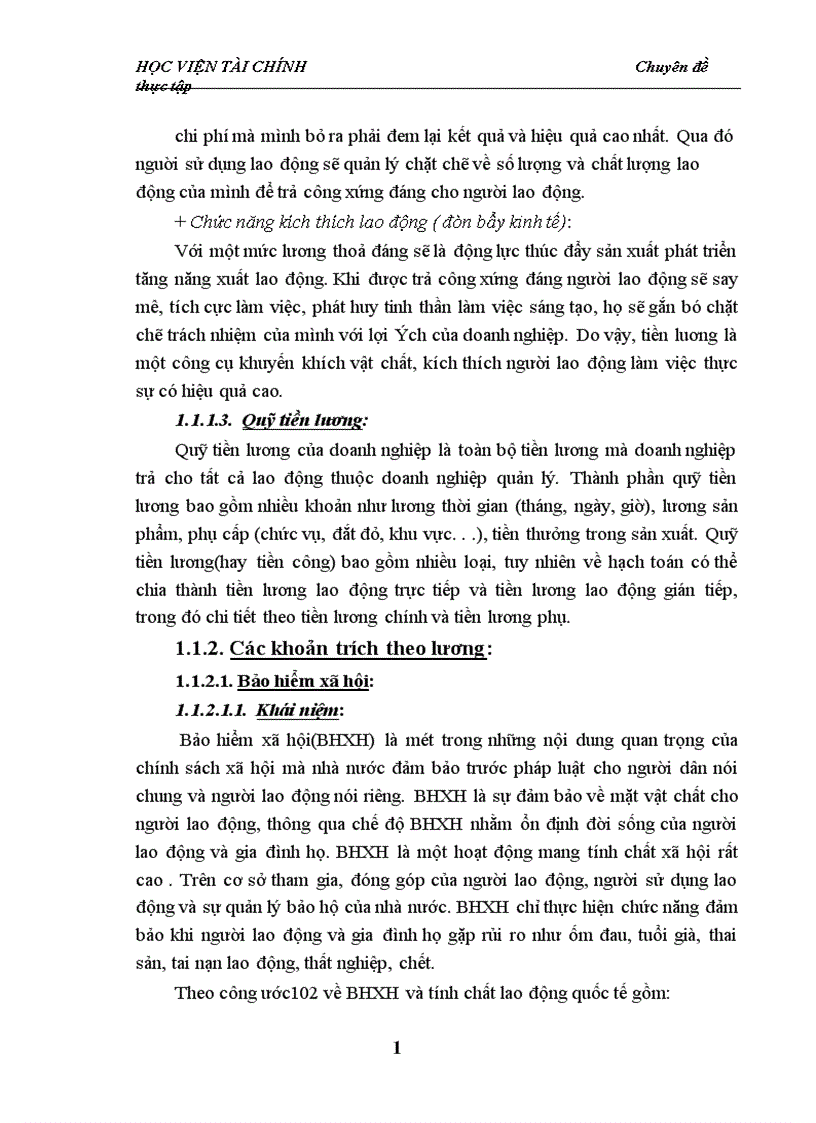 HỌC VIỆN TÀI CHÍNH Chuyên đề thực tập

chi phí mà mình bỏ ra phải đem lại kết quả và hiệu quả cao nhất. Qua đó người sử dụng lao động sẽ quản lý chặt chẽ về số lượng và chất lượng lao động của mình để trả công xứng đáng cho người lao động.

+ Chức năng kích thích lao động ( đòn bẩy kinh tế):

Với một mức lương thoả đáng sẽ là động lực thúc đẩy sản xuất phát triển tăng năng xuất lao động. Khi được trả công xứng đáng người lao động sẽ say mê, tích cực làm việc, phát huy tinh thần làm việc sáng tạo, họ sẽ gắn bó chặt chẽ trách nhiệm của mình với lợi Ých của doanh nghiệp. Do vậy, tiền lương là một công cụ khuyến khích vật chất, kích thích người lao động làm việc thực sự có hiệu quả cao.

1.1.1.3. Quỹ tiền lương:

Quỹ tiền lương của doanh nghiệp là toàn bộ tiền lương mà doanh nghiệp trả cho tất cả lao động thuộc doanh nghiệp quản lý. Thành phần quỹ tiền lương bao gồm nhiều khoản như lương thời gian (tháng, ngày, giờ), lương sản phẩm, phụ cấp (chức vụ, đắt đỏ, khu vực. . .), tiền thưởng trong sản xuất. Quỹ tiền lương(hay tiền công) bao gồm nhiều loại, tuy nhiên về hạch toán có thể chia thành tiền lương lao động trực tiếp và tiền lương lao động gián tiếp, trong đó chi tiết theo tiền lương chính và tiền lương phụ.

1.1.2. Các khoản trích theo lương:

1.1.2.1. Bảo hiểm xã hội:

1.1.2.1.1. Khái niệm:

Bảo hiểm xã hội(BHXH) là mét trong những nội dung quan trọng của chính sách xã hội mà nhà nước đảm bảo trước pháp luật cho người dân nói chung và người lao động nói riêng. BHXH là sự đảm bảo về mặt vật chất cho người lao động, thông qua chế độ BHXH nhằm ổn định đời sống của người lao động và gia đình họ. BHXH là một hoạt động mang tính chất xã hội rất cao . Trên cơ sở tham gia, đóng góp của người lao động, người sử dụng lao động và sự quản lý bảo hộ của nhà nước. BHXH chỉ thực hiện chức năng đảm bảo khi người lao động và gia đình họ gặp rủi ro như ốm đau, tuổi già, thai sản, tai nạn lao động, thất nghiệp, chết.

Theo công ước102 về BHXH và tính chất lao động quốc tế gồm:

1